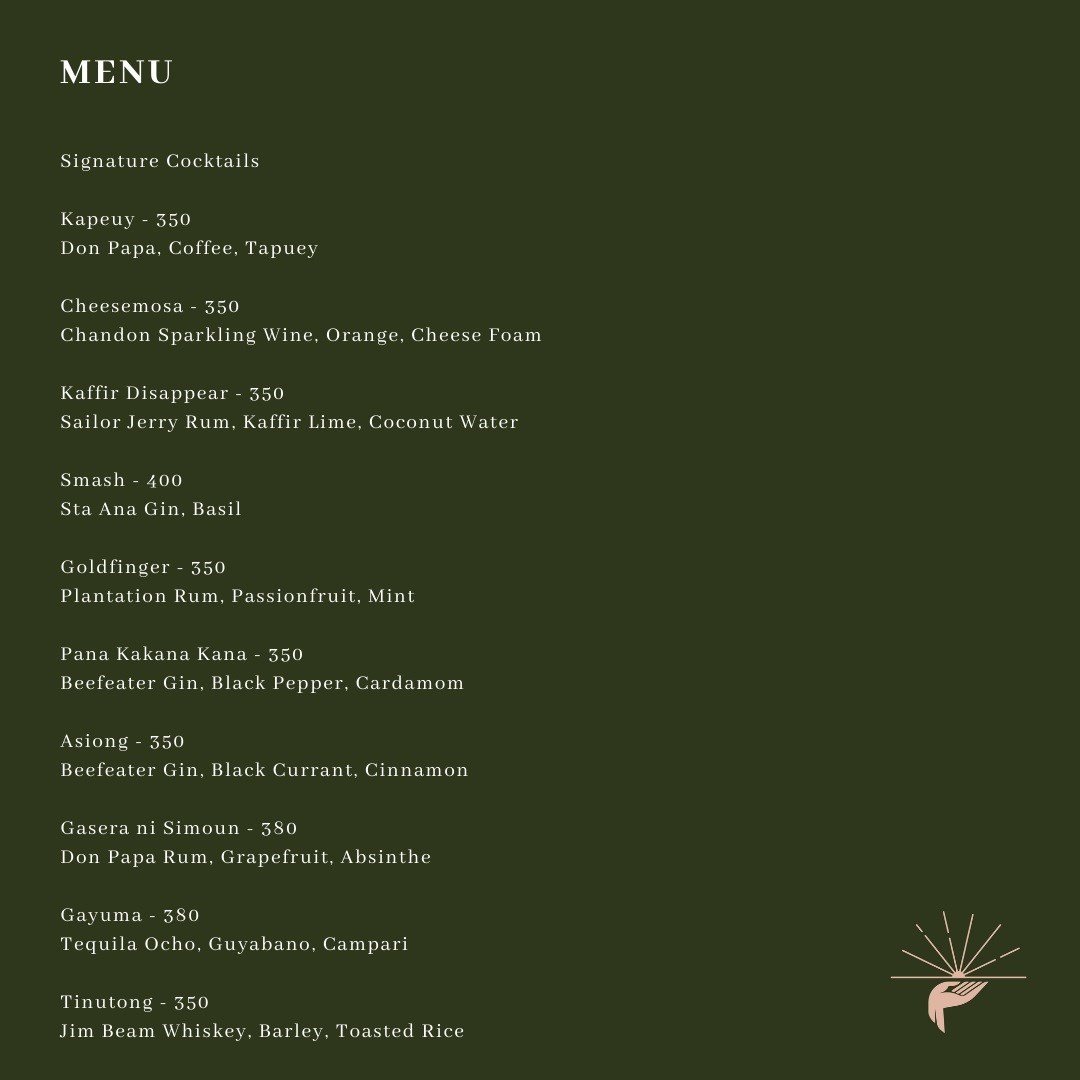 MENU

Signature Cocktails

Kapeuy - 350
Don Papa, Coffee, Tapuey

Cheesemosa - 350
Chandon Sparkling Wine, Orange, Cheese Foam

Kaffir Disappear - 350
Sailor Jerry Rum, Kaffir Lime, Coconut Water

Smash - 400
Sta Ana Gin, Basil

Goldfinger - 350
Plantation Rum, Passionfruit, Mint

Pana Kakana Kana - 350
Beefeater Gin, Black Pepper, Cardamom

Asiong - 350
Beefeater Gin, Black Currant, Cinnamon

Gasera ni Simoun - 380
Don Papa Rum, Grapefruit, Absinthe

Gayuma - 380
Tequila Ocho, Guyabano, Campari

Tinutong - 350
Jim Beam Whiskey, Barley, Toasted Rice